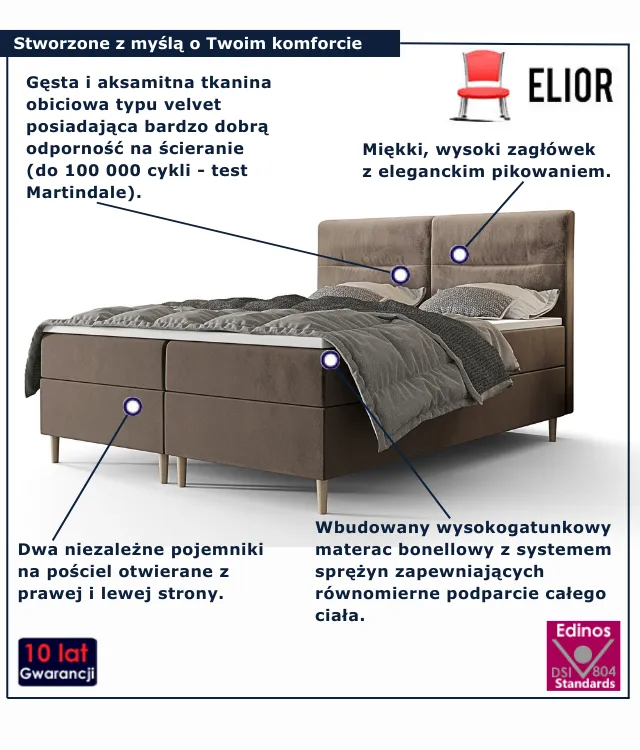 Stworzone z myślą o Twoim komforcie

ELIOR

Gęsta i aksamitna tkanina obiciowa typu velvet posiadająca bardzo dobrą odporność na ścieranie (do 100 000 cykli - test Martindale).

Miękki, wysoki zagłówek z eleganckim pikowaniem.

Dwa niezależne pojemniki na pościel otwierane z prawej i lewej strony.

Wbudowany wysokogatunkowy materac bonellowy z systemem sprężyn zapewniających równomierne podparcie całego ciała.

10 lat Gwarancji

Edinos DSI 804 Standards